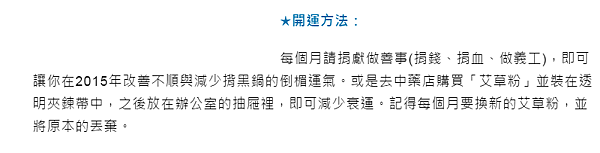 ★開運方法：

每個月請捐獻做善事(捐錢、捐血、做義工)，即可讓你在2015年改善不順與減少揹黑鍋的倒楣運氣。或是去中藥店購買「艾草粉」並裝在透明夾鍊帶中，之後放在辦公室的抽屜裡，即可減少衰運。記得每個月要換新的艾草粉，並將原本的丟棄。